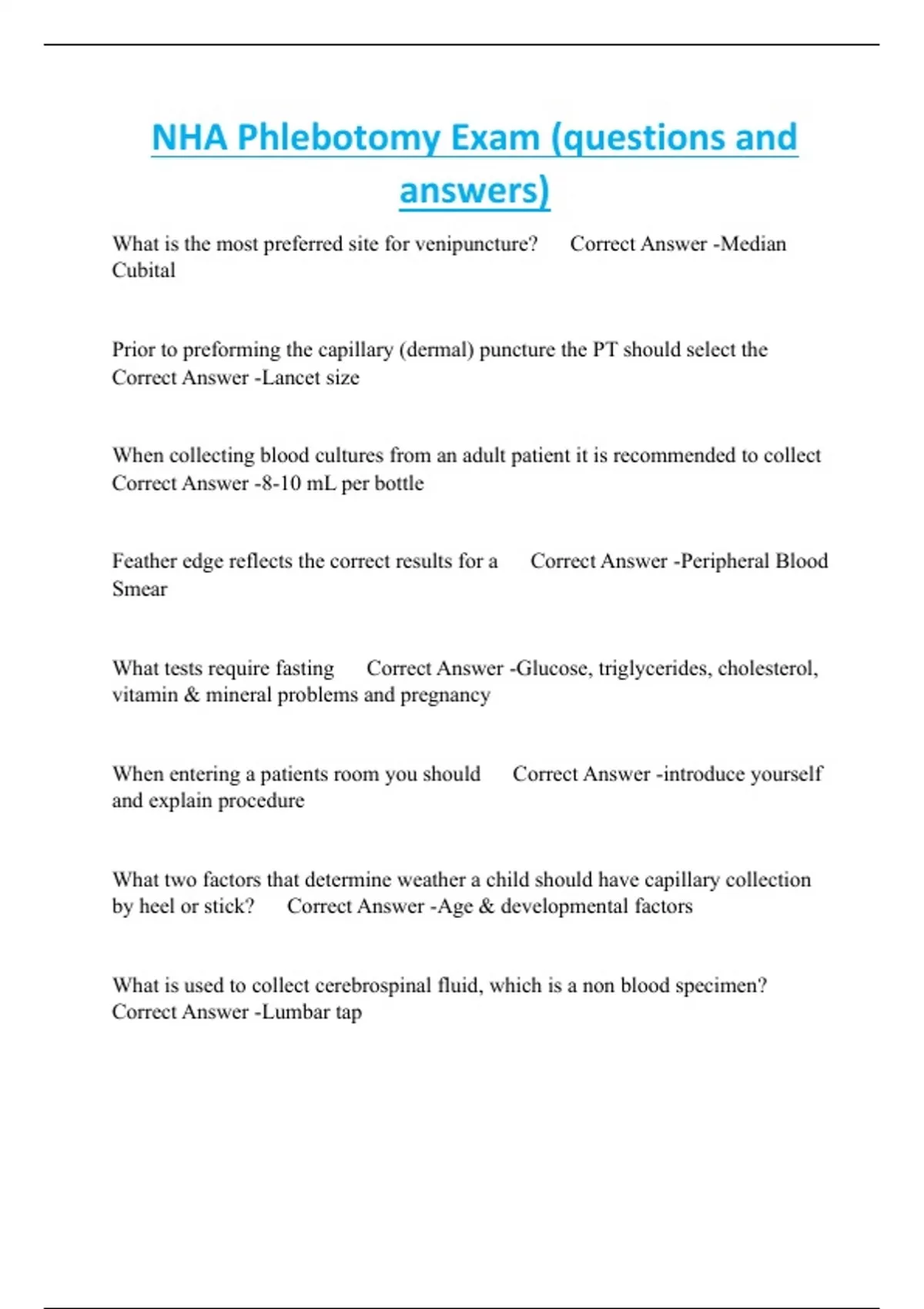 NHA Phlebotomy Exam (questions and answers)

What is the most preferred site for venipuncture? Correct Answer -Median Cubital

Prior to preforming the capillary (dermal) puncture the PT should select the Correct Answer -Lancet size

When collecting blood cultures from an adult patient it is recommended to collect Correct Answer -8-10 mL per bottle

Feather edge reflects the correct results for a Correct Answer -Peripheral Blood Smear

What tests require fasting Correct Answer -Glucose, triglycerides, cholesterol, vitamin & mineral problems and pregnancy

When entering a patients room you should Correct Answer -introduce yourself and explain procedure

What two factors that determine weather a child should have capillary collection by heel or stick? Correct Answer -Age & developmental factors

What is used to collect cerebrospinal fluid, which is a non blood specimen? Correct Answer -Lumbar tap